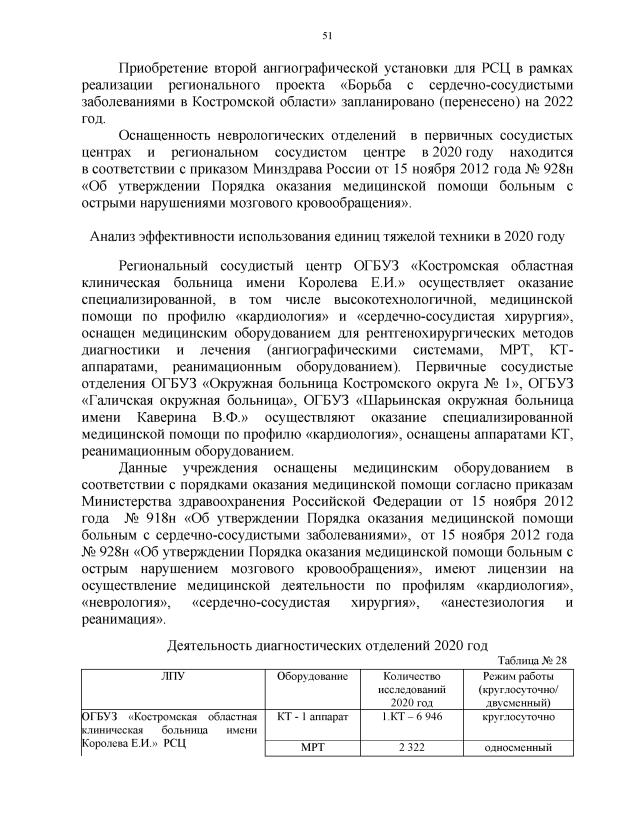 51

Приобретение второй ангиографической установки для РСЦ в рамках реализации регионального проекта «Борьба с сердечно-сосудистыми заболеваниями в Костромской области» запланировано (перенесено) на 2022 год.

Оснащенность неврологических отделений в первичных сосудистых центрах и региональном сосудистом центре в 2020 году находится в соответствии с приказом Минздрава России от 15 ноября 2012 года № 928н «Об утверждении Порядка оказания медицинской помощи больным с острыми нарушениями мозгового кровообращения».

Анализ эффективности использования единиц тяжелой техники в 2020 году

Региональный сосудистый центр ОГБУЗ «Костромская областная клиническая больница имени Королева Е.И.» осуществляет оказание специализированной, в том числе высокотехнологичной, медицинской помощи по профилю «кардиология» и «сердечно-сосудистая хирургия», оснащен медицинским оборудованием для рентгенохирургических методов диагностики и лечения (ангиографическими системами, МРТ, КТ-аппаратами, реанимационным оборудованием). Первичные сосудистые отделения ОГБУЗ «Окружная больница Костромского округа № 1», ОГБУЗ «Галичская окружная больница», ОГБУЗ «Шарьинская окружная больница имени Каверина В.Ф.» осуществляют оказание специализированной медицинской помощи по профилю «кардиология», оснащены аппаратами КТ, реанимационным оборудованием.

Данные учреждения оснащены медицинским оборудованием в соответствии с порядками оказания медицинской помощи согласно приказам Министерства здравоохранения Российской Федерации от 15 ноября 2012 года № 918н «Об утверждении Порядка оказания медицинской помощи больным с сердечно-сосудистыми заболеваниями», от 15 ноября 2012 года № 928н «Об утверждении Порядка оказания медицинской помощи больным с острым нарушением мозгового кровообращения», имеют лицензии на осуществление медицинской деятельности по профилям «кардиология», «неврология», «сердечно-сосудистая хирургия», «анестезиология и реанимация».

Деятельность диагностических отделений 2020 год

Таблица № 28

| ЛПУ | Оборудование | Количество исследований 2020 год | Режим работы (круглосуточно/ двусменный) |
|---|---|---|---|
| ОГБУЗ «Костромская областная клиническая больница имени Королева Е.И.» РСЦ | КТ - 1 аппарат | 1.КТ – 6 946 | круглосуточно |
| | МРТ | 2 322 | односменный |